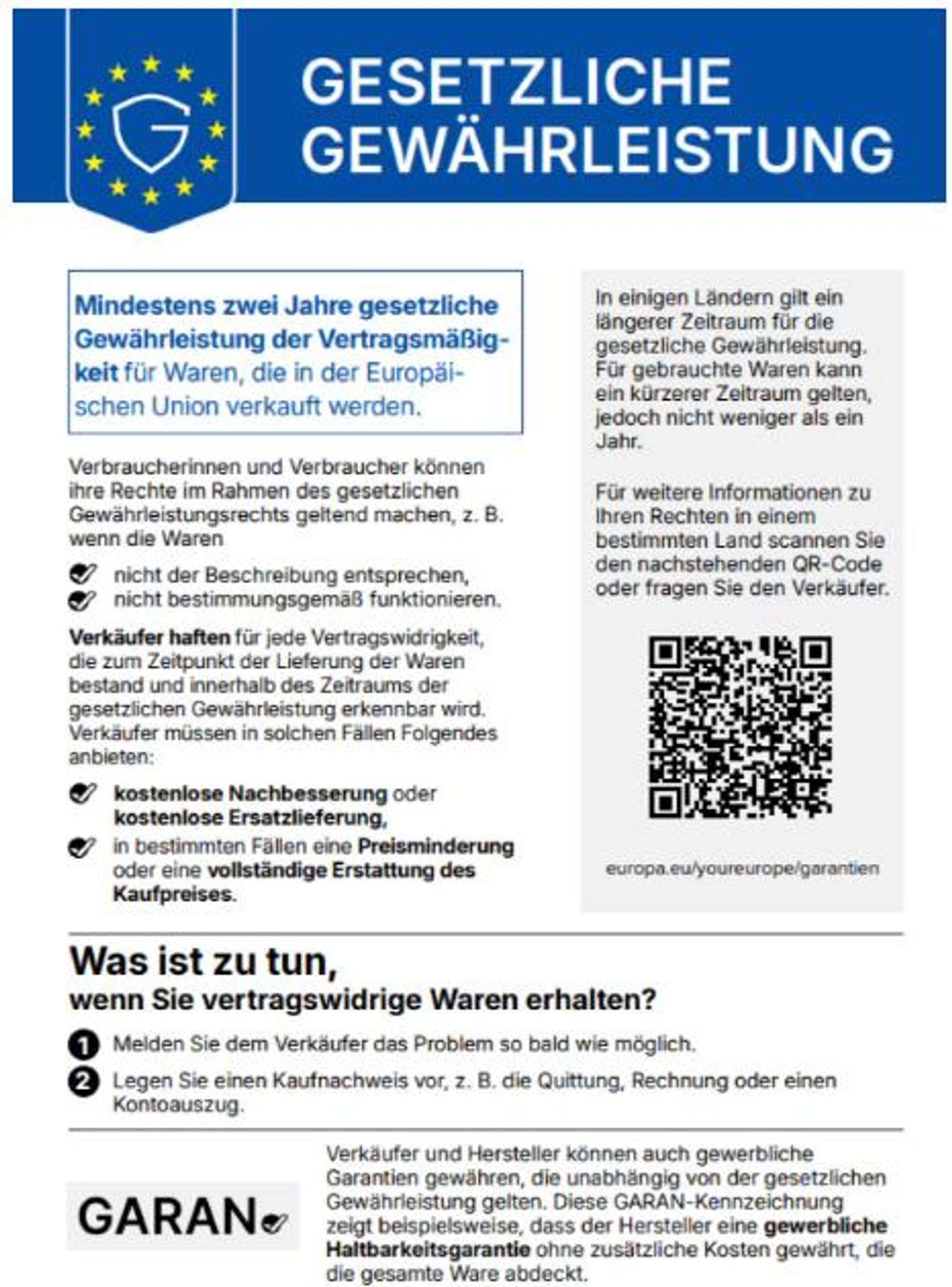 G

GESETZLICHE GEWÄHRLEISTUNG

Mindestens zwei Jahre gesetzliche Gewährleistung der Vertragsmäßigkeit für Waren, die in der Europäischen Union verkauft werden.

Verbraucherinnen und Verbraucher können ihre Rechte im Rahmen des gesetzlichen Gewährleistungsrechts geltend machen, z. B. wenn die Waren

nicht der Beschreibung entsprechen,
nicht bestimmungsgemäß funktionieren.

Verkäufer haften für jede Vertragswidrigkeit, die zum Zeitpunkt der Lieferung der Waren bestand und innerhalb des Zeitraums der gesetzlichen Gewährleistung erkennbar wird. Verkäufer müssen in solchen Fällen Folgendes anbieten:

kostenlose Nachbesserung oder kostenlose Ersatzlieferung,
in bestimmten Fällen eine Preisminderung oder eine vollständige Erstattung des Kaufpreises.

In einigen Ländern gilt ein längerer Zeitraum für die gesetzliche Gewährleistung. Für gebrauchte Waren kann ein kürzerer Zeitraum gelten, jedoch nicht weniger als ein Jahr.

Für weitere Informationen zu Ihren Rechten in einem bestimmten Land scannen Sie den nachstehenden QR-Code oder fragen Sie den Verkäufer.

europa.eu/youreurope/garantien

Was ist zu tun,
wenn Sie vertragswidrige Waren erhalten?

1 Melden Sie dem Verkäufer das Problem so bald wie möglich.
2 Legen Sie einen Kaufnachweis vor, z. B. die Quittung, Rechnung oder einen Kontoauszug.

GARAN

Verkäufer und Hersteller können auch gewerbliche Garantien gewähren, die unabhängig von der gesetzlichen Gewährleistung gelten. Diese GARAN-Kennzeichnung zeigt beispielsweise, dass der Hersteller eine gewerbliche Haltbarkeitsgarantie ohne zusätzliche Kosten gewährt, die die gesamte Ware abdeckt.